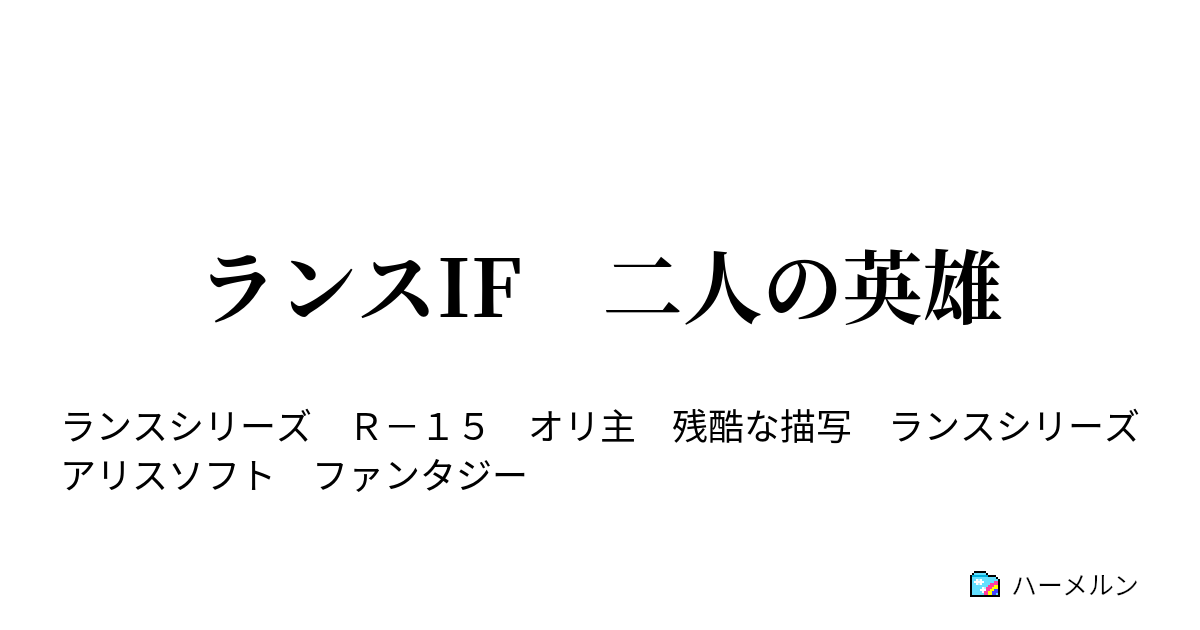 ランスIF　二人の英雄

ランスシリーズ　Ｒ－１５　オリ主　残酷な描写　ランスシリーズ　アリスソフト　ファンタジー

ハーメルン